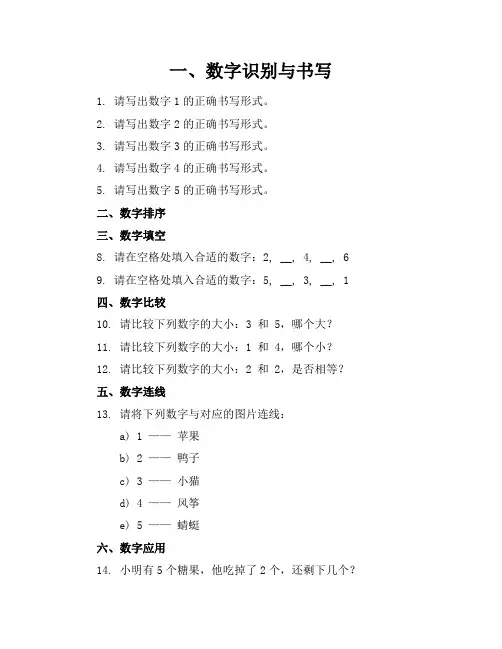 一、数字识别与书写

1. 请写出数字 1 的正确书写形式。

2. 请写出数字 2 的正确书写形式。

3. 请写出数字 3 的正确书写形式。

4. 请写出数字 4 的正确书写形式。

5. 请写出数字 5 的正确书写形式。

二、数字排序

三、数字填空

8. 请在空格处填入合适的数字：2, __, 4, __, 6

9. 请在空格处填入合适的数字：5, __, 3, __, 1

四、数字比较

10. 请比较下列数字的大小：3 和 5，哪个大？

11. 请比较下列数字的大小：1 和 4，哪个小？

12. 请比较下列数字的大小：2 和 2，是否相等？

五、数字连线

13. 请将下列数字与对应的图片连线：

a) 1 —— 苹果

b) 2 —— 鸭子

c) 3 —— 小猫

d) 4 —— 风筝

e) 5 —— 蜻蜓

六、数字应用

14. 小明有 5 个糖果，他吃掉了 2 个，还剩下几个？